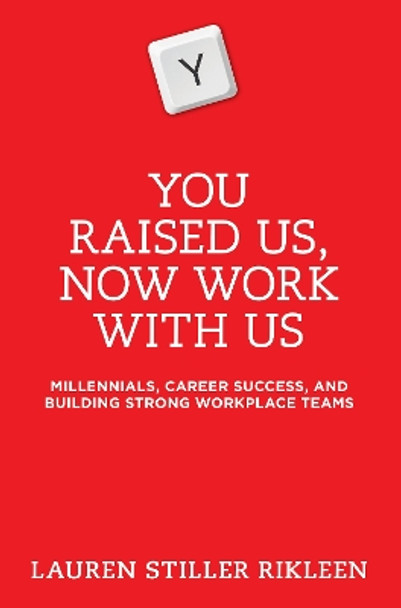 Y

YOU RAISED US, NOW WORK WITH US

MILLENNIALS, CAREER SUCCESS, AND BUILDING STRONG WORKPLACE TEAMS

LAUREN STILLER RIKLEEN